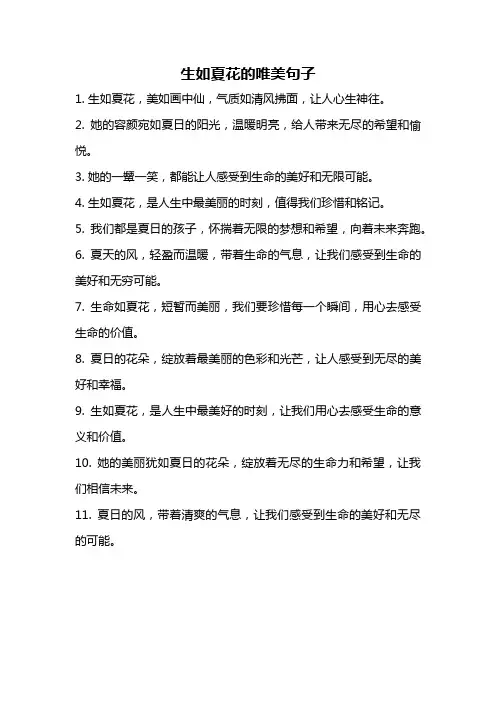 生如夏花的唯美句子

1. 生如夏花，美如画中仙，气质如清风拂面，让人心生神往。

2. 她的容颜宛如夏日的阳光，温暖明亮，给人带来无尽的希望和愉悦。

3. 她的一颦一笑，都能让人感受到生命的美好和无限可能。

4. 生如夏花，是人生中最美丽的时刻，值得我们珍惜和铭记。

5. 我们都是夏日的孩子，怀揣着无限的梦想和希望，向着未来奔跑。

6. 夏天的风，轻盈而温暖，带着生命的气息，让我们感受到生命的美好和无穷可能。

7. 生命如夏花，短暂而美丽，我们要珍惜每一个瞬间，用心去感受生命的价值。

8. 夏日的花朵，绽放着最美丽的色彩和光芒，让人感受到无尽的美好和幸福。

9. 生如夏花，是人生中最美好的时刻，让我们用心去感受生命的意义和价值。

10. 她的美丽犹如夏日的花朵，绽放着无尽的生命力和希望，让我们相信未来。

11. 夏日的风，带着清爽的气息，让我们感受到生命的美好和无尽的可能。